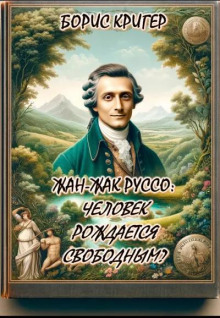 БОРИС КРИГЕР

ЖАН-ЖАК РУССО: ЧЕЛОВЕК РОЖДАЕТСЯ СВОБОДНЫМ?